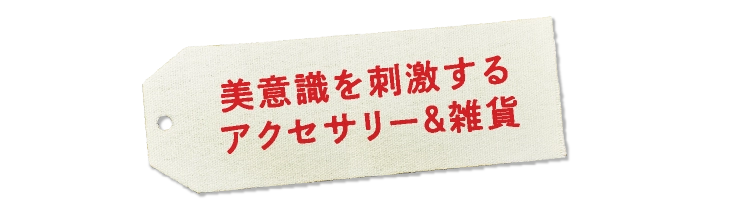 美意識を刺激する
アクセサリー&雑貨